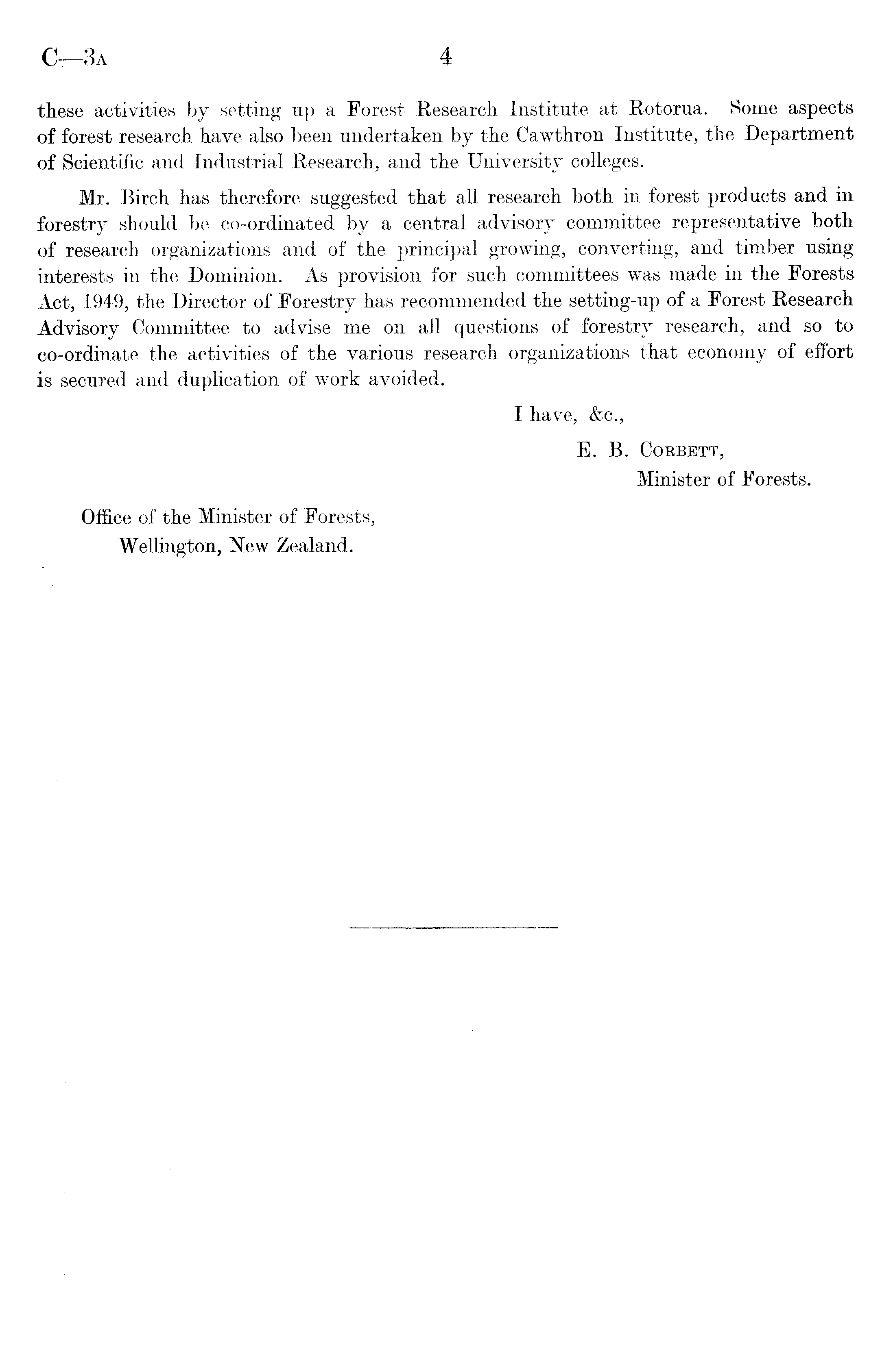 C—3A 4

these activities by setting up a Forest Research Institute at Rotorua. Some aspects of forest research have also been undertaken by the Cawthron Institute, the Department of Scientific and Industrial Research, and the University colleges.

Mr. Birch has therefore suggested that all research both in forest products and in forestry should be co-ordinated by a central advisory committee representative both of research organizations and of the principal growing, converting, and timber using interests in the Dominion. As provision for such committees was made in the Forests Act, 1949, the Director of Forestry has recommended the setting-up of a Forest Research Advisory Committee to advise me on all questions of forestry research, and so to co-ordinate the activities of the various research organizations that economy of effort is secured and duplication of work avoided.

I have, &c.,

E. B. Corbett,

Minister of Forests.

Office of the Minister of Forests,
Wellington, New Zealand.